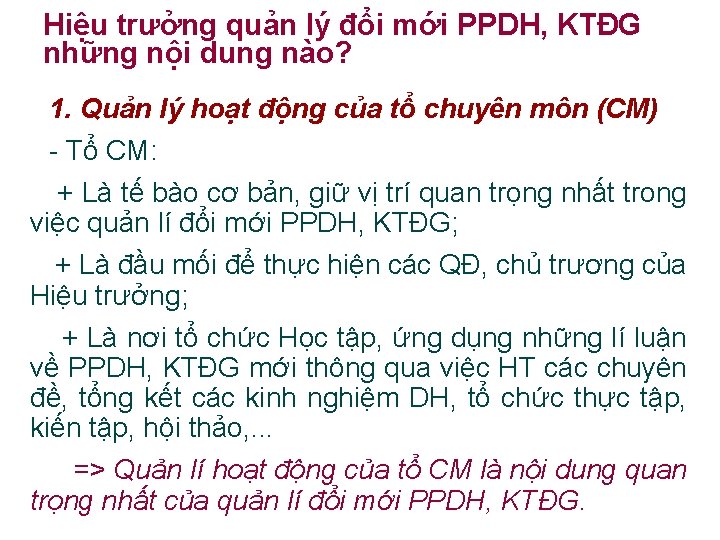 Hiệu trưởng quản lý đổi mới PPDH, KTĐG những nội dung nào?

1. Quản lý hoạt động của tổ chuyên môn (CM)

- Tổ CM:

+ Là tế bào cơ bản, giữ vị trí quan trọng nhất trong việc quản lí đổi mới PPDH, KTĐG;

+ Là đầu mối để thực hiện các QĐ, chủ trương của Hiệu trưởng;

+ Là nơi tổ chức Học tập, ứng dụng những lí luận về PPDH, KTĐG mới thông qua việc HT các chuyên đề, tổng kết các kinh nghiệm DH, tổ chức thực tập, kiến tập, hội thảo,...

=> Quản lí hoạt động của tổ CM là nội dung quan trọng nhất của quản lí đổi mới PPDH, KTĐG.